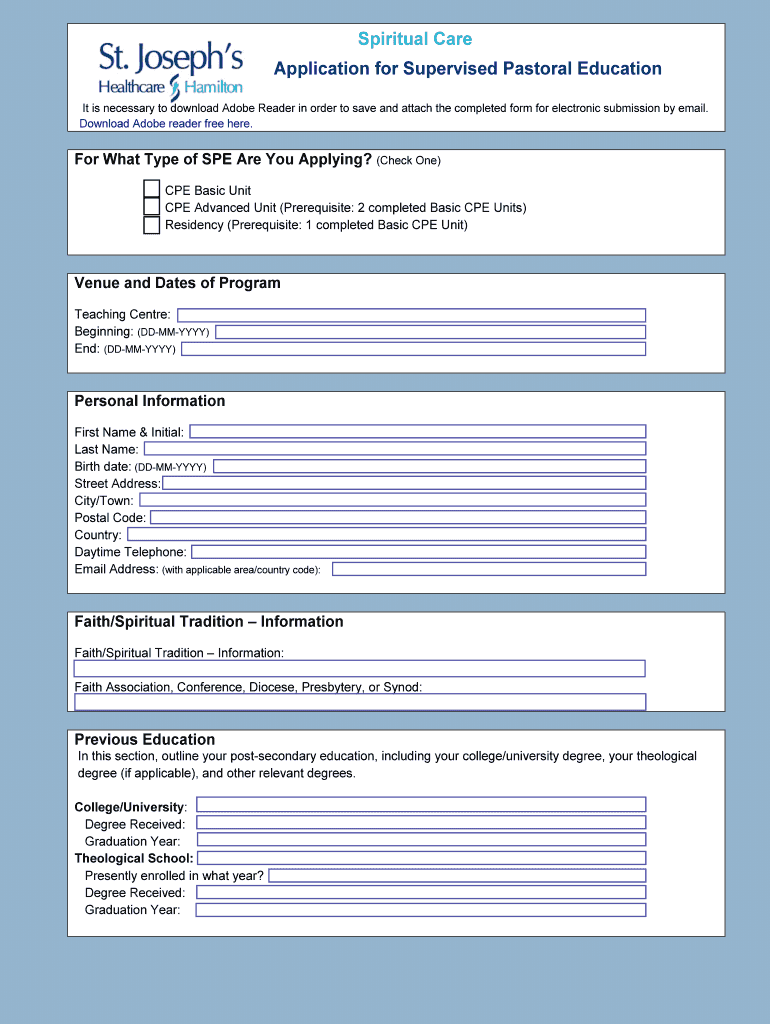 St. Joseph's Healthcare Hamilton

Spiritual Care

Application for Supervised Pastoral Education

It is necessary to download Adobe Reader in order to save and attach the completed form for electronic submission by email. Download Adobe reader free here.

For What Type of SPE Are You Applying? (Check One)

CPE Basic Unit
CPE Advanced Unit (Prerequisite: 2 completed Basic CPE Units)
Residency (Prerequisite: 1 completed Basic CPE Unit)

Venue and Dates of Program

Teaching Centre:
Beginning: (DD-MM-YYYY)
End: (DD-MM-YYYY)

Personal Information

First Name & Initial:
Last Name:
Birth date: (DD-MM-YYYY)
Street Address:
City/Town:
Postal Code:
Country:
Daytime Telephone:
Email Address: (with applicable area/country code):

Faith/Spiritual Tradition – Information

Faith/Spiritual Tradition – Information:

Faith Association, Conference, Diocese, Presbytery, or Synod:

Previous Education

In this section, outline your post-secondary education, including your college/university degree, your theological degree (if applicable), and other relevant degrees.

College/University:
Degree Received:
Graduation Year:
Theological School:
Presently enrolled in what year?
Degree Received:
Graduation Year: